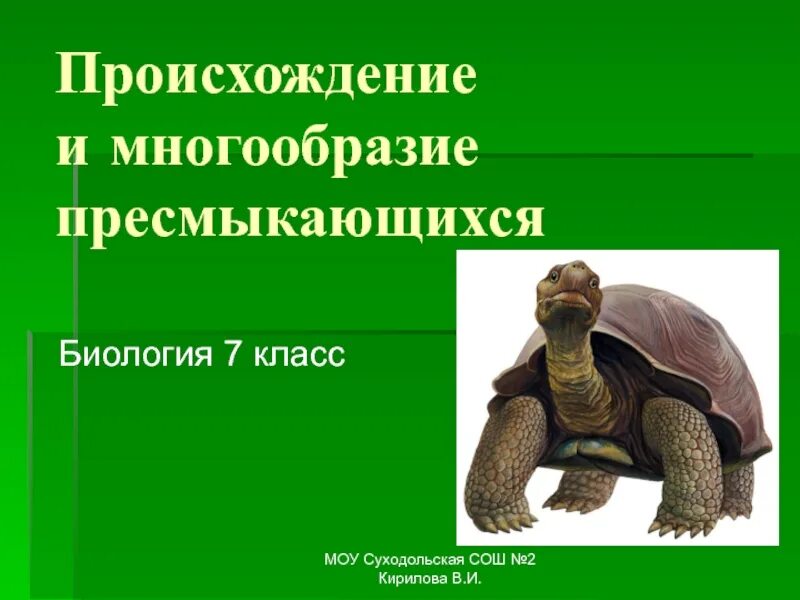 Происхождение и многообразие пресмыкающихся

Биология 7 класс

МОУ Суходольская СОШ №2
Кирилова В.И.